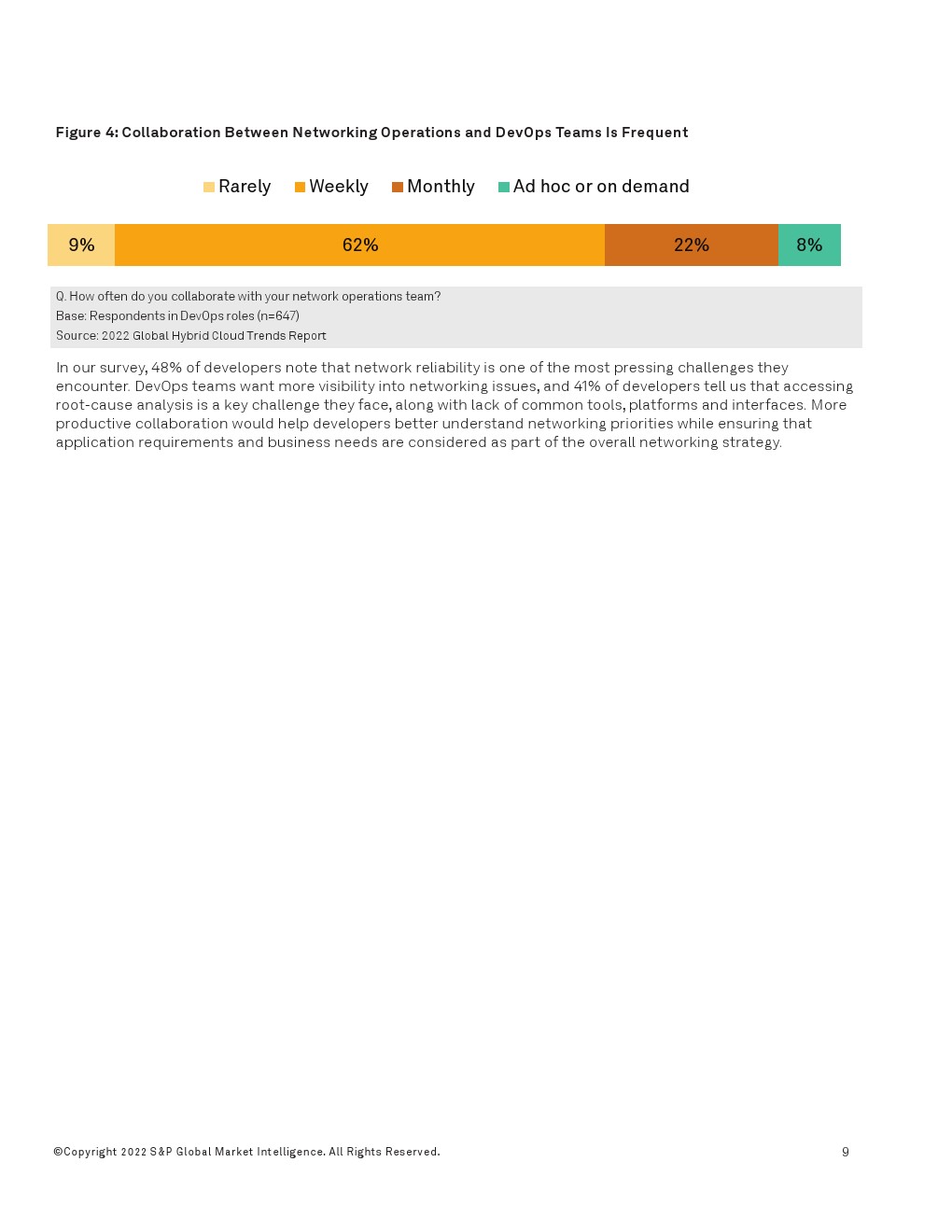 Figure 4: Collaboration Between Networking Operations and DevOps Teams Is Frequent

Rarely Weekly Monthly Ad hoc or on demand

9% 62% 22% 8%

Q. How often do you collaborate with your network operations team?
Base: Respondents in DevOps roles (n=647)
Source: 2022 Global Hybrid Cloud Trends Report

In our survey, 48% of developers note that network reliability is one of the most pressing challenges they encounter. DevOps teams want more visibility into networking issues, and 41% of developers tell us that accessing root-cause analysis is a key challenge they face, along with lack of common tools, platforms and interfaces. More productive collaboration would help developers better understand networking priorities while ensuring that application requirements and business needs are considered as part of the overall networking strategy.

©Copyright 2022 S&P Global Market Intelligence. All Rights Reserved.

9